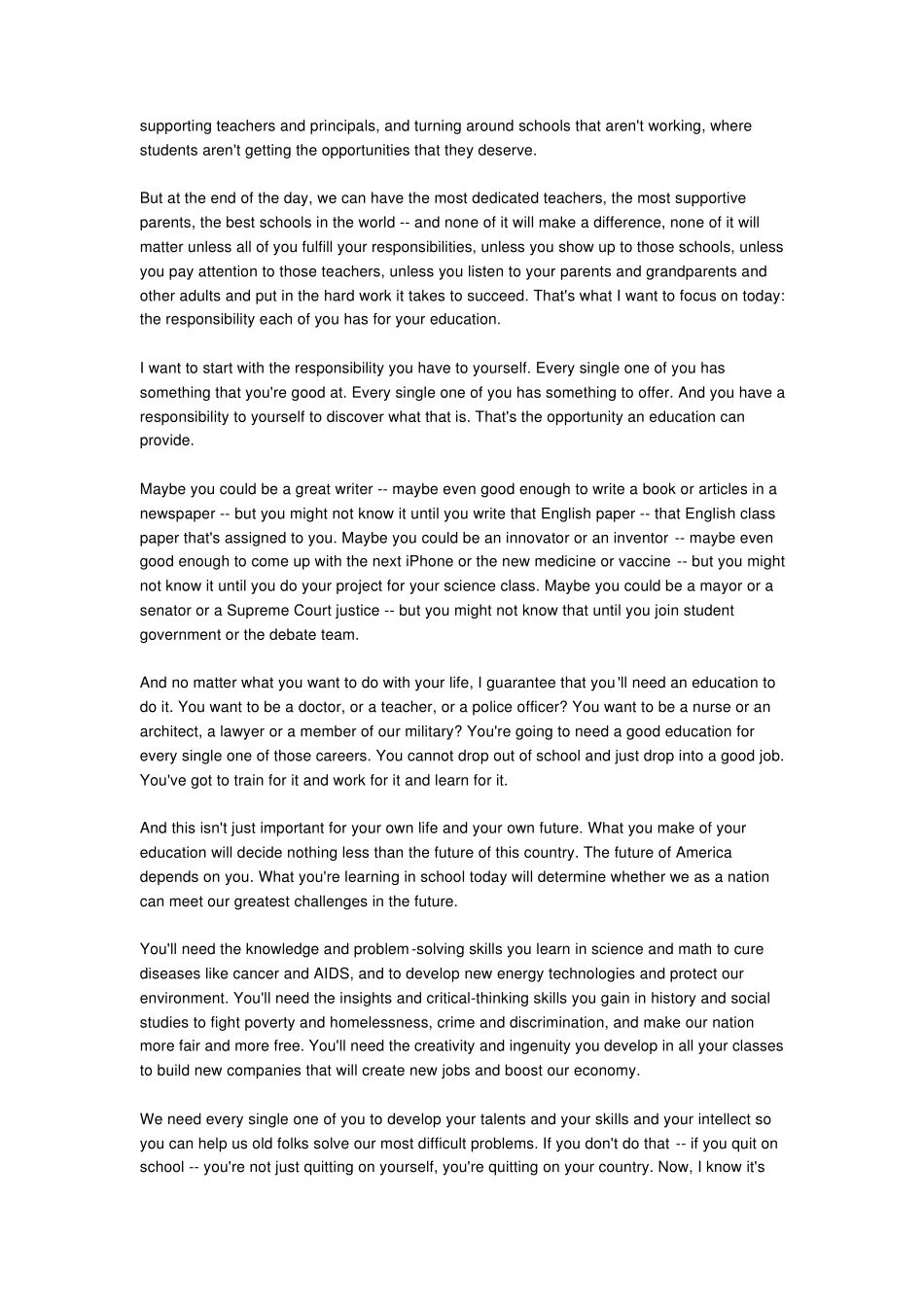 supporting teachers and principals, and turning around schools that aren't working, where students aren't getting the opportunities that they deserve.

But at the end of the day, we can have the most dedicated teachers, the most supportive parents, the best schools in the world -- and none of it will make a difference, none of it will matter unless all of you fulfill your responsibilities, unless you show up to those schools, unless you pay attention to those teachers, unless you listen to your parents and grandparents and other adults and put in the hard work it takes to succeed. That's what I want to focus on today: the responsibility each of you has for your education.

I want to start with the responsibility you have to yourself. Every single one of you has something that you're good at. Every single one of you has something to offer. And you have a responsibility to yourself to discover what that is. That's the opportunity an education can provide.

Maybe you could be a great writer -- maybe even good enough to write a book or articles in a newspaper -- but you might not know it until you write that English paper -- that English class paper that's assigned to you. Maybe you could be an innovator or an inventor -- maybe even good enough to come up with the next iPhone or the new medicine or vaccine -- but you might not know it until you do your project for your science class. Maybe you could be a mayor or a senator or a Supreme Court justice -- but you might not know that until you join student government or the debate team.

And no matter what you want to do with your life, I guarantee that you'll need an education to do it. You want to be a doctor, or a teacher, or a police officer? You want to be a nurse or an architect, a lawyer or a member of our military? You're going to need a good education for every single one of those careers. You cannot drop out of school and just drop into a good job. You've got to train for it and work for it and learn for it.

And this isn't just important for your own life and your own future. What you make of your education will decide nothing less than the future of this country. The future of America depends on you. What you're learning in school today will determine whether we as a nation can meet our greatest challenges in the future.

You'll need the knowledge and problem-solving skills you learn in science and math to cure diseases like cancer and AIDS, and to develop new energy technologies and protect our environment. You'll need the insights and critical-thinking skills you gain in history and social studies to fight poverty and homelessness, crime and discrimination, and make our nation more fair and more free. You'll need the creativity and ingenuity you develop in all your classes to build new companies that will create new jobs and boost our economy.

We need every single one of you to develop your talents and your skills and your intellect so you can help us old folks solve our most difficult problems. If you don't do that -- if you quit on school -- you're not just quitting on yourself, you're quitting on your country. Now, I know it's